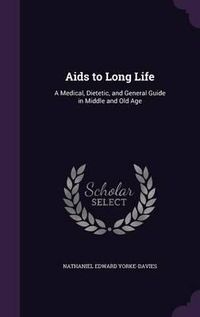 Aids to Long Life

A Medical, Dietetic, and General Guide in Middle and Old Age

Scholar
SELECT

NATHANIEL EDWARD YORKE-DAVIES